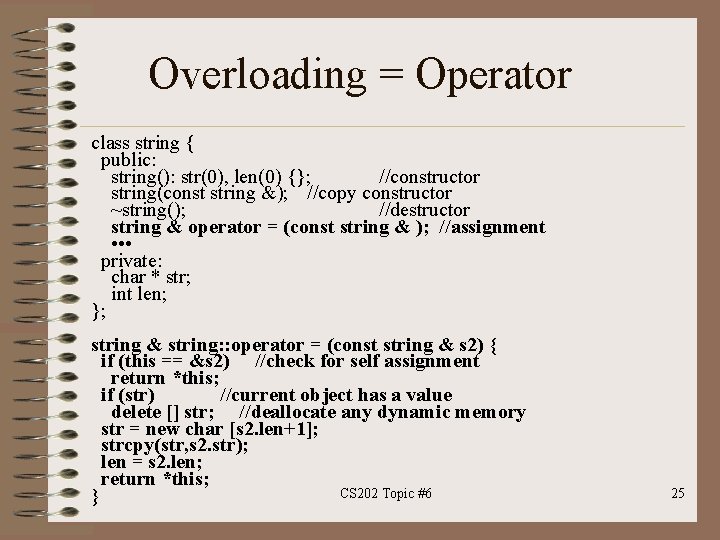 Overloading = Operator

class string {
public:
string(): str(0), len(0) {}; //constructor
string(const string &); //copy constructor
~string(); //destructor
string & operator = (const string & ); //assignment
•••
private:
char * str;
int len;
};

string & string::operator = (const string & s2) {
if (this == &s2) //check for self assignment
return *this;
if (str) //current object has a value
delete [] str; //deallocate any dynamic memory
str = new char [s2.len+1];
strcpy(str,s2.str);
len = s2.len;
return *this;
}

CS202 Topic #6

25